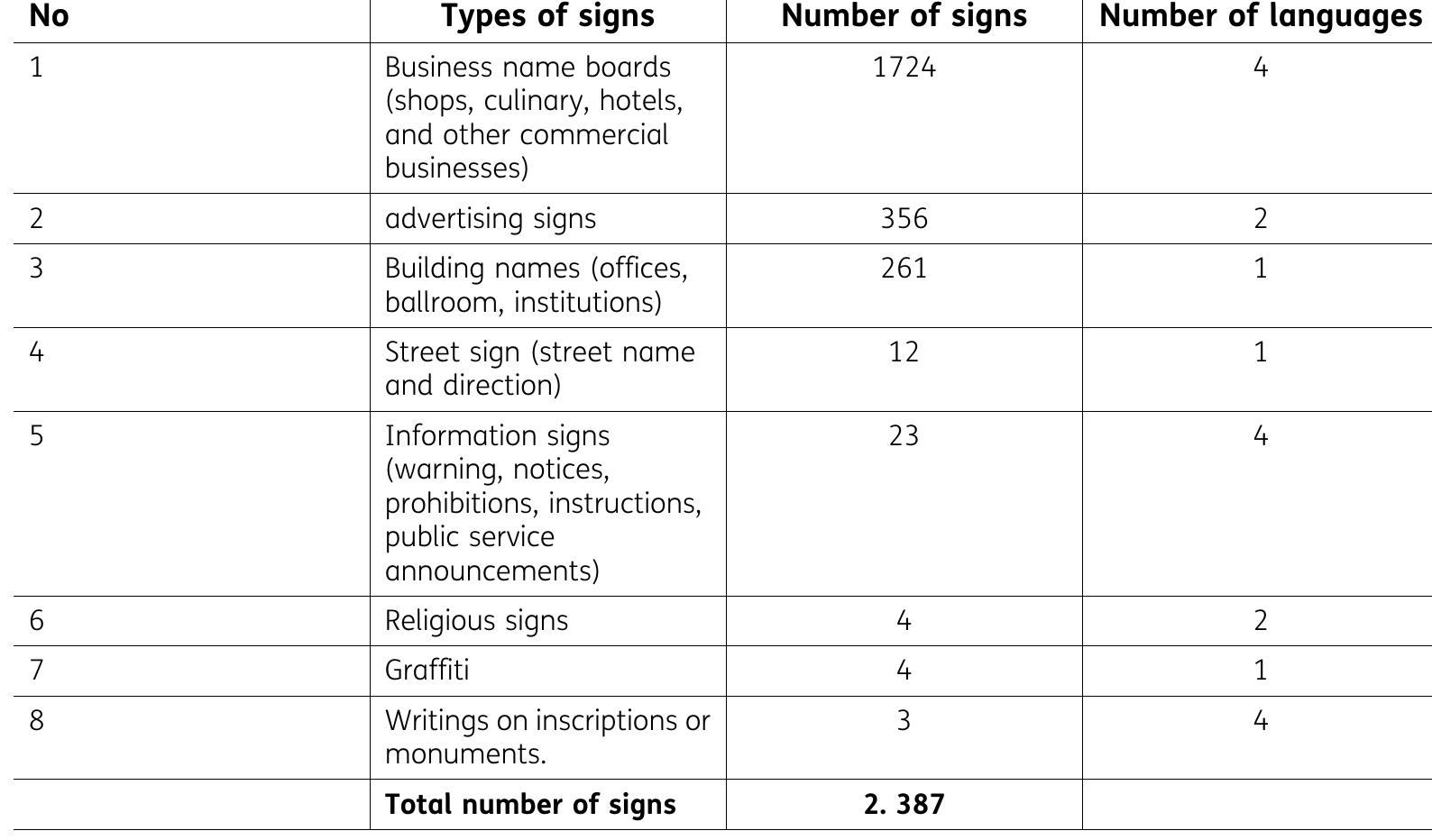 | No | Types of signs | Number of signs | Number of languages |
|---|---|---|---|
| 1 | Business name boards (shops, culinary, hotels, and other commercial businesses) | 1724 | 4 |
| 2 | advertising signs | 356 | 2 |
| 3 | Building names (offices, ballroom, institutions) | 261 | 1 |
| 4 | Street sign (street name and direction) | 12 | 1 |
| 5 | Information signs (warning, notices, prohibitions, instructions, public service announcements) | 23 | 4 |
| 6 | Religious signs | 4 | 2 |
| 7 | Graffiti | 4 | 1 |
| 8 | Writings on inscriptions or monuments. | 3 | 4 |
|  | Total number of signs | 2. 387 |  |